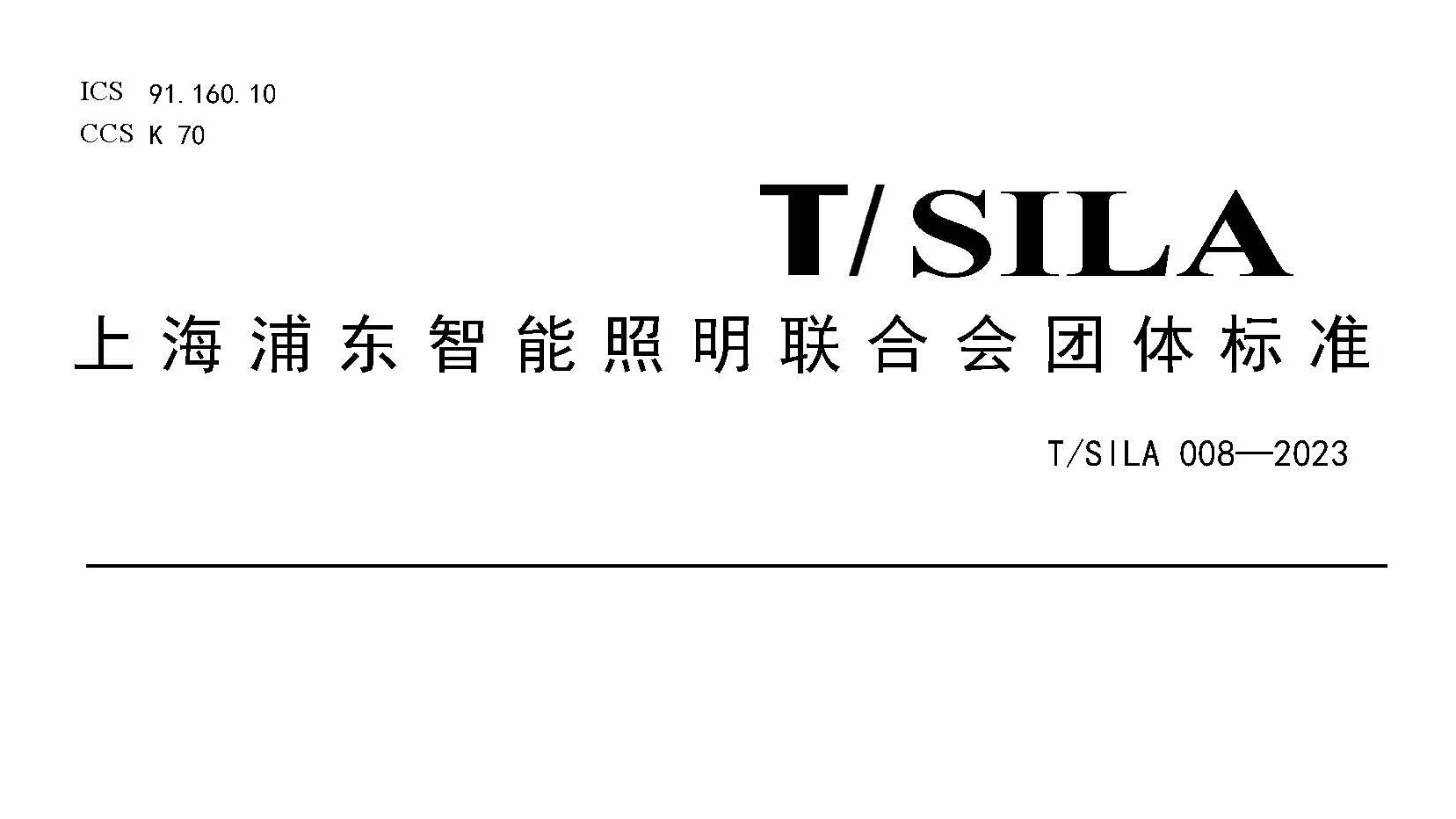 ICS 91.160.10
CCS K 70

T/SILA

上海浦东智能照明联合会团体标准

T/SILA 008—2023